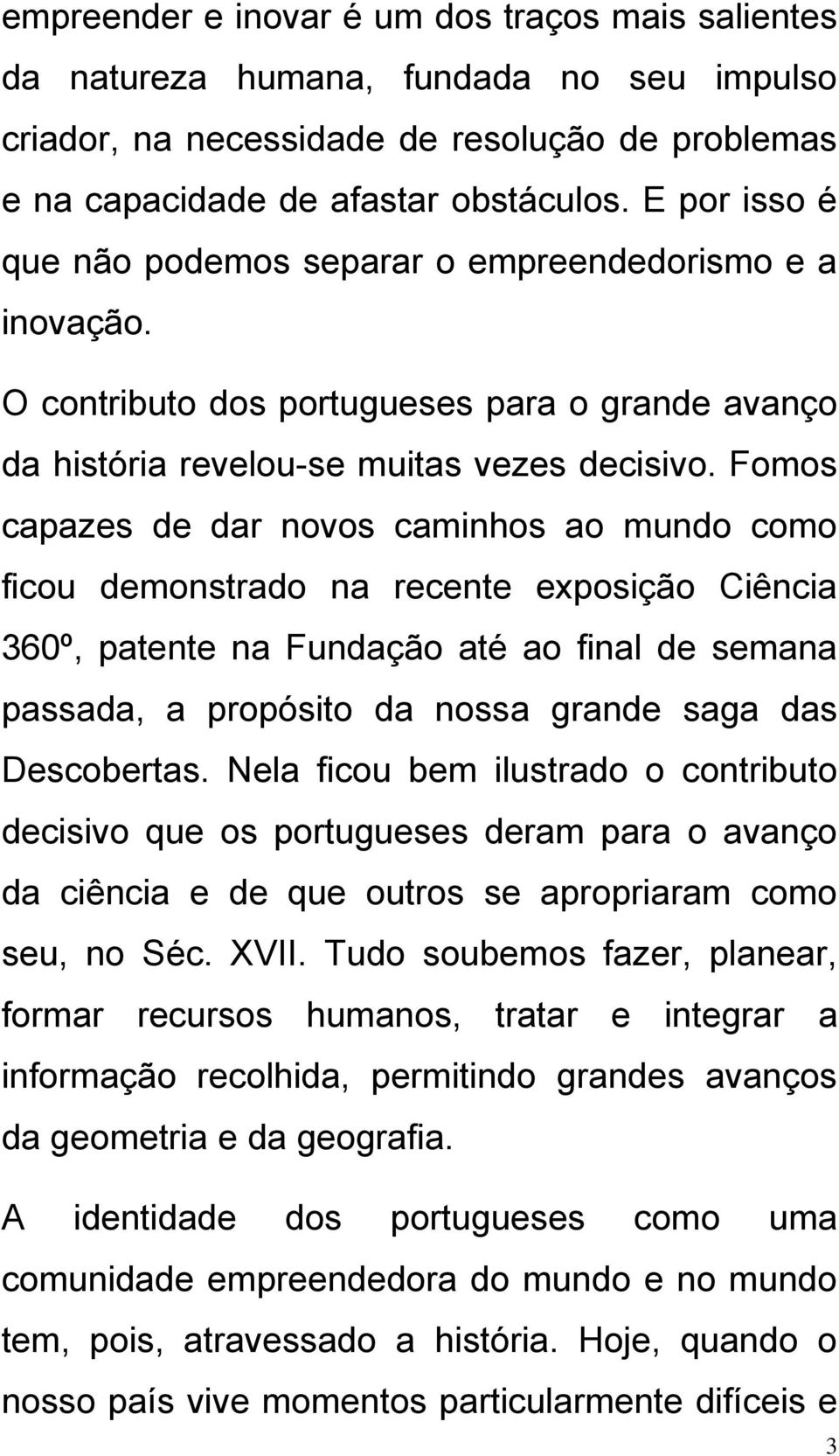 empreender e inovar é um dos traços mais salientes da natureza humana, fundada no seu impulso criador, na necessidade de resolução de problemas e na capacidade de afastar obstáculos. E por isso é que não podemos separar o empreendedorismo e a inovação.

O contributo dos portugueses para o grande avanço da história revelou-se muitas vezes decisivo. Fomos capazes de dar novos caminhos ao mundo como ficou demonstrado na recente exposição Ciência 360º, patente na Fundação até ao final de semana passada, a propósito da nossa grande saga das Descobertas. Nela ficou bem ilustrado o contributo decisivo que os portugueses deram para o avanço da ciência e de que outros se apropriaram como seu, no Séc. XVII. Tudo soubemos fazer, planear, formar recursos humanos, tratar e integrar a informação recolhida, permitindo grandes avanços da geometria e da geografia.

A identidade dos portugueses como uma comunidade empreendedora do mundo e no mundo tem, pois, atravessado a história. Hoje, quando o nosso país vive momentos particularmente difíceis e

3